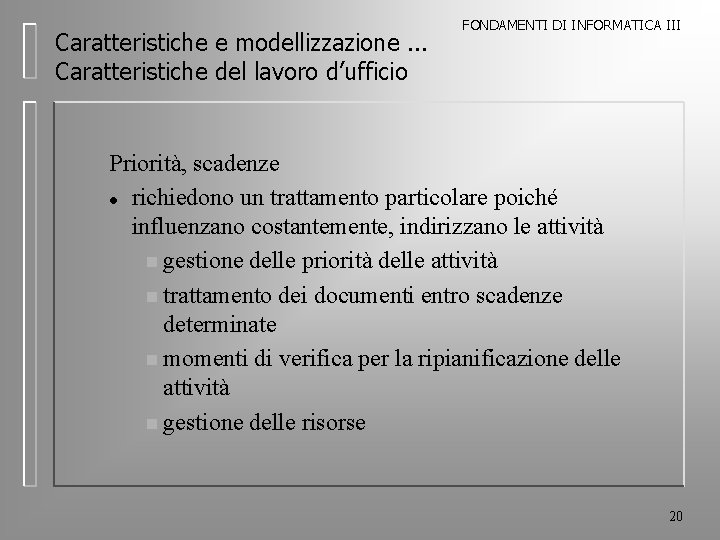 FONDAMENTI DI INFORMATICA III

Caratteristiche e modellizzazione ...
Caratteristiche del lavoro d’ufficio

Priorità, scadenze

- richiedono un trattamento particolare poiché influenzano costantemente, indirizzano le attività
  - gestione delle priorità delle attività
  - trattamento dei documenti entro scadenze determinate
  - momenti di verifica per la ripianificazione delle attività
  - gestione delle risorse

20